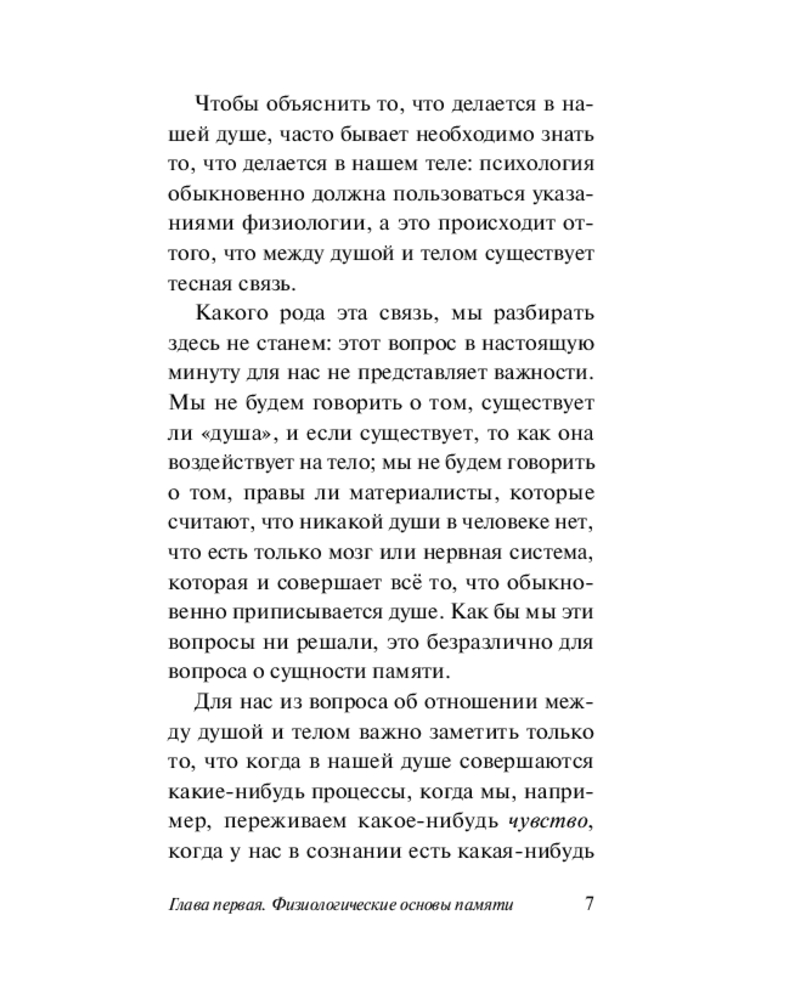 Чтобы объяснить то, что делается в нашей душе, часто бывает необходимо знать то, что делается в нашем теле: психология обыкновенно должна пользоваться указаниями физиологии, а это происходит оттого, что между душой и телом существует тесная связь.

Какого рода эта связь, мы разбирать здесь не станем: этот вопрос в настоящую минуту для нас не представляет важности. Мы не будем говорить о том, существует ли «душа», и если существует, то как она воздействует на тело; мы не будем говорить о том, правы ли материалисты, которые считают, что никакой души в человеке нет, что есть только мозг или нервная система, которая и совершает всё то, что обыкновенно приписывается душе. Как бы мы эти вопросы ни решали, это безразлично для вопроса о сущности памяти.

Для нас из вопроса об отношении между душой и телом важно заметить только то, что когда в нашей душе совершаются какие-нибудь процессы, когда мы, например, переживаем какое-нибудь чувство, когда у нас в сознании есть какая-нибудь

Глава первая. Физиологические основы памяти 7